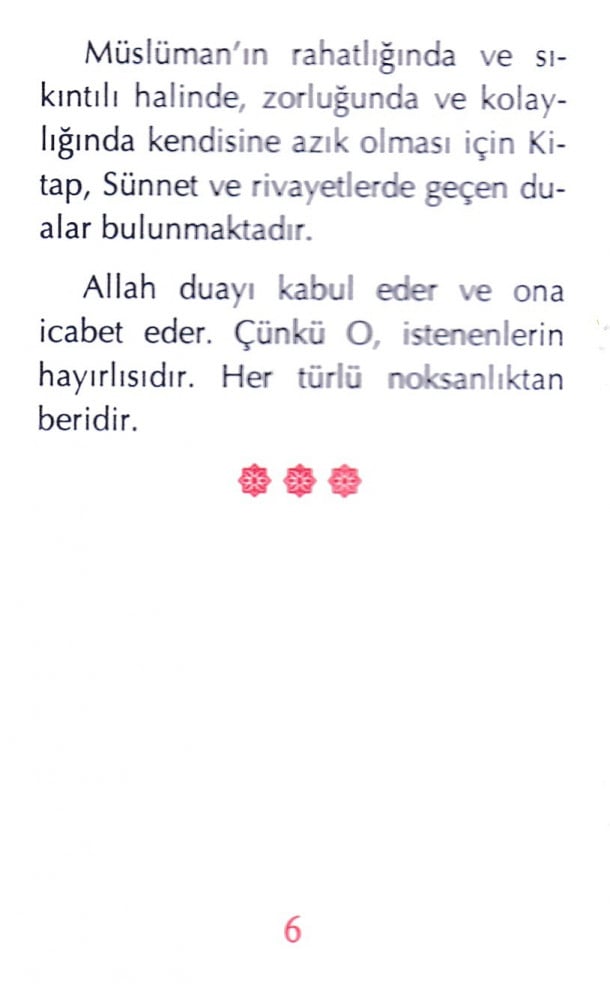 Müslüman'ın rahatlığında ve sıkıntılı halinde, zorluğunda ve kolaylığında kendisine azık olması için Kitap, Sünnet ve rivayetlerde geçen dualar bulunmaktadır.

Allah duayı kabul eder ve ona icabet eder. Çünkü O, istenenlerin hayırlısıdır. Her türlü noksanlıktan beridir.

6